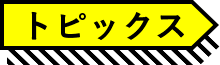 トピックス